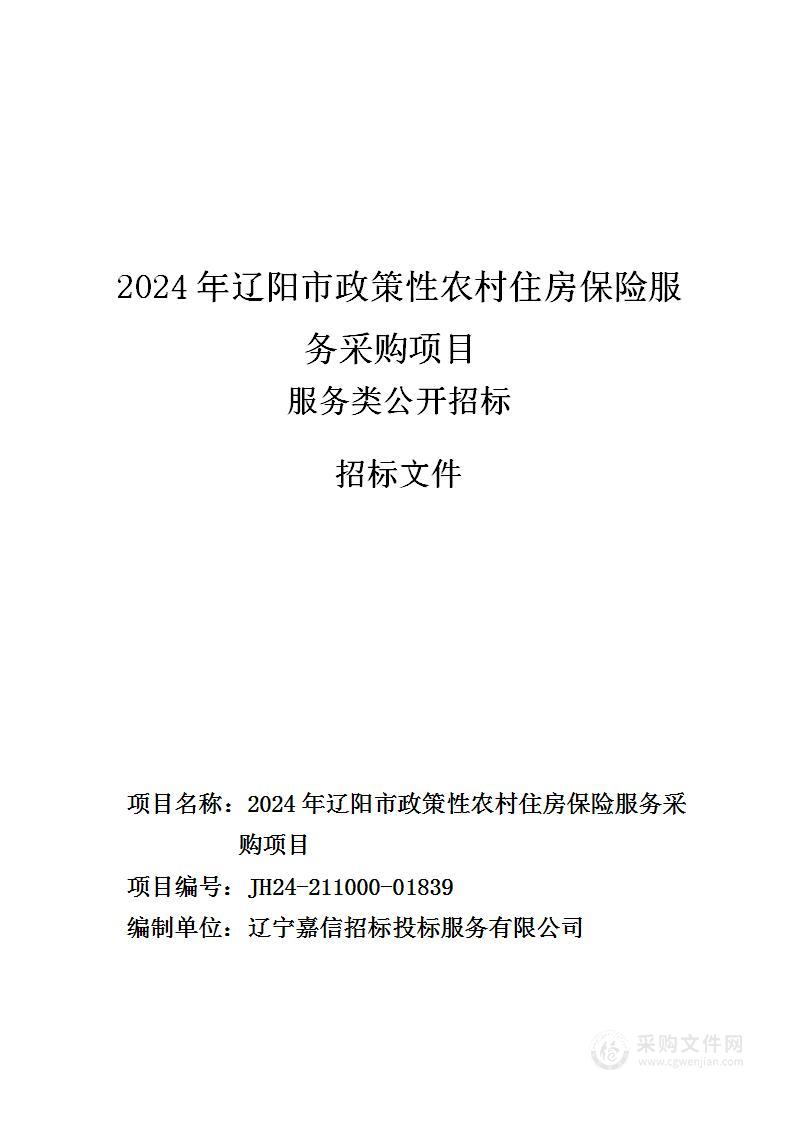 2024 年辽阳市政策性农村住房保险服务采购项目

服务类公开招标

招标文件

项目名称：2024 年辽阳市政策性农村住房保险服务采购项目

项目编号：JH24-211000-01839

编制单位：辽宁嘉信招标投标服务有限公司

采购文件网
www.cgwenjian.com